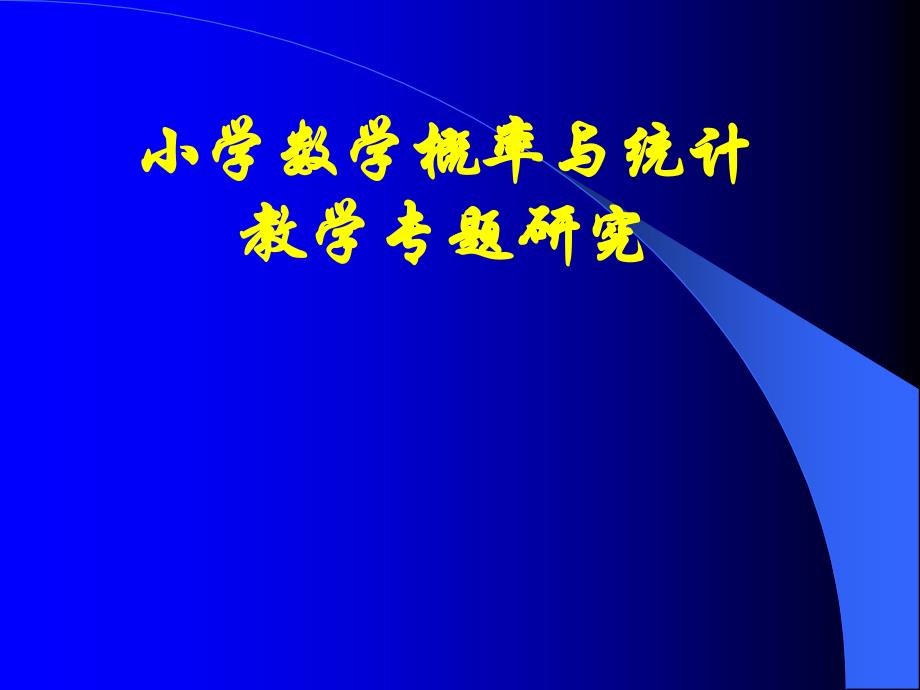 小学数学概率与统计
教学专题研究